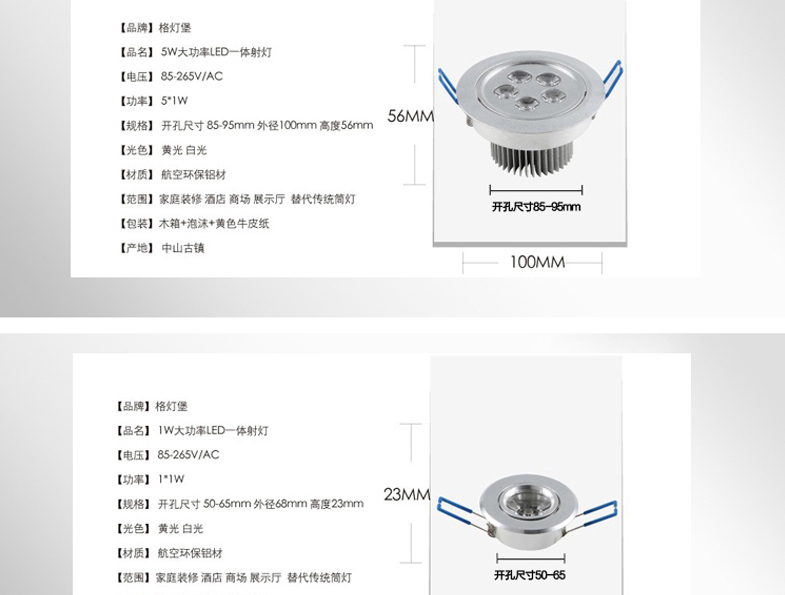 【品牌】格灯堡

【品名】5W大功率LED一体射灯

【电压】85-265V/AC

【功率】5*1W

【规格】开孔尺寸 85-95mm 外径100mm 高度56mm

【光色】黄光 白光

【材质】航空环保铝材

【范围】家庭装修 酒店 商场 展示厅 替代传统筒灯

【包装】木箱+泡沫+黄色牛皮纸

【产地】中山古镇

56MM

开孔尺寸85-95mm

100MM

【品牌】格灯堡

【品名】1W大功率LED一体射灯

【电压】85-265V/AC

【功率】1*1W

【规格】开孔尺寸 50-65mm 外径68mm 高度23mm

【光色】黄光 白光

【材质】航空环保铝材

【范围】家庭装修 酒店 商场 展示厅 替代传统筒灯

23MM

开孔尺寸50-65